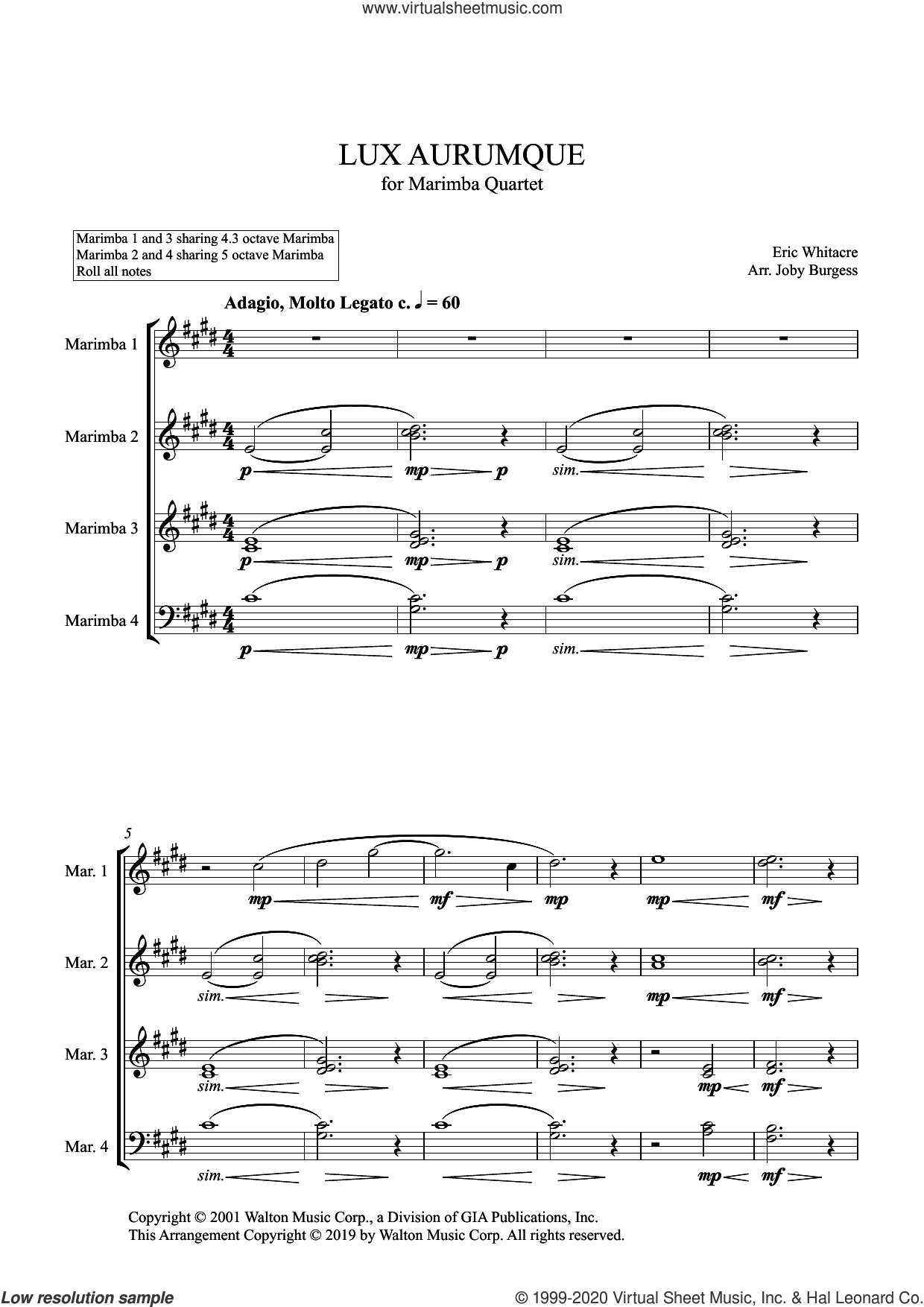 www.virtualsheetmusic.com

LUX AURUMQUE
for Marimba Quartet

Marimba 1 and 3 sharing 4.3 octave Marimba
Marimba 2 and 4 sharing 5 octave Marimba
Roll all notes

Eric Whitacre
Arr. Joby Burgess

Adagio, Molto Legato c. ♩ = 60

Marimba 1

Marimba 2
p mp p sim.

Marimba 3
p mp p sim.

Marimba 4
p mp p sim.

5

Mar. 1
mp mf mp mp mf

Mar. 2
sim. mp mf

Mar. 3
sim. mp mf

Mar. 4
sim. mp mf

Copyright © 2001 Walton Music Corp., a Division of GIA Publications, Inc.
This Arrangement Copyright © 2019 by Walton Music Corp. All rights reserved.

Low resolution sample

© 1999-2020 Virtual Sheet Music, Inc. & Hal Leonard Co.